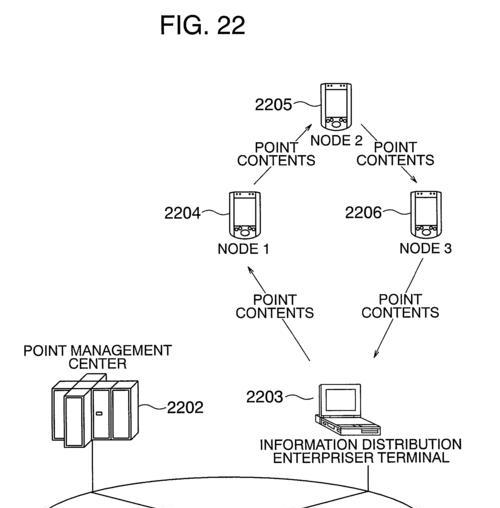 FIG. 22

2205

NODE 2

POINT CONTENTS

POINT CONTENTS

2204

NODE 1

2206

NODE 3

POINT CONTENTS

POINT CONTENTS

POINT MANAGEMENT CENTER

2202

2203

INFORMATION DISTRIBUTION ENTERPRISER TERMINAL